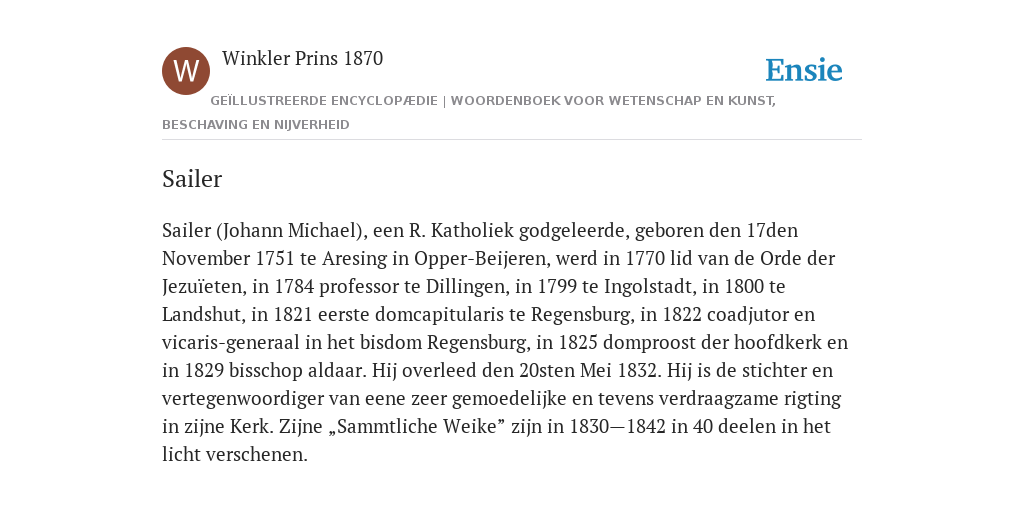 W

Winkler Prins 1870

Ensie

GEÏLLUSTREERDE ENCYCLOPÆDIE | WOORDENBOEK VOOR WETENSCHAP EN KUNST, BESCHAVING EN NIJVERHEID

Sailer

Sailer (Johann Michael), een R. Katholiek godgeleerde, geboren den 17den November 1751 te Aresing in Opper-Beijeren, werd in 1770 lid van de Orde der Jezuïeten, in 1784 professor te Dillingen, in 1799 te Ingolstadt, in 1800 te Landshut, in 1821 eerste domcapitularis te Regensburg, in 1822 coadjutor en vicaris-generaal in het bisdom Regensburg, in 1825 domproost der hoofdkerk en in 1829 bisschop aldaar. Hij overleed den 20sten Mei 1832. Hij is de stichter en vertegenwoordiger van eene zeer gemoedelijke en tevens verdraagzame rigting in zijne Kerk. Zijne „Sammtliche Weike” zijn in 1830—1842 in 40 deelen in het licht verschenen.